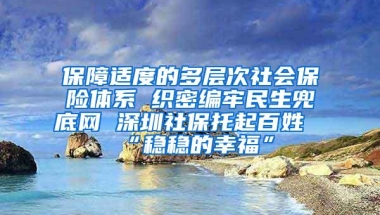 保障适度的多层次社会保险体系 织密编牢民生兜底网 深圳社保托起百姓“稳稳的幸福”